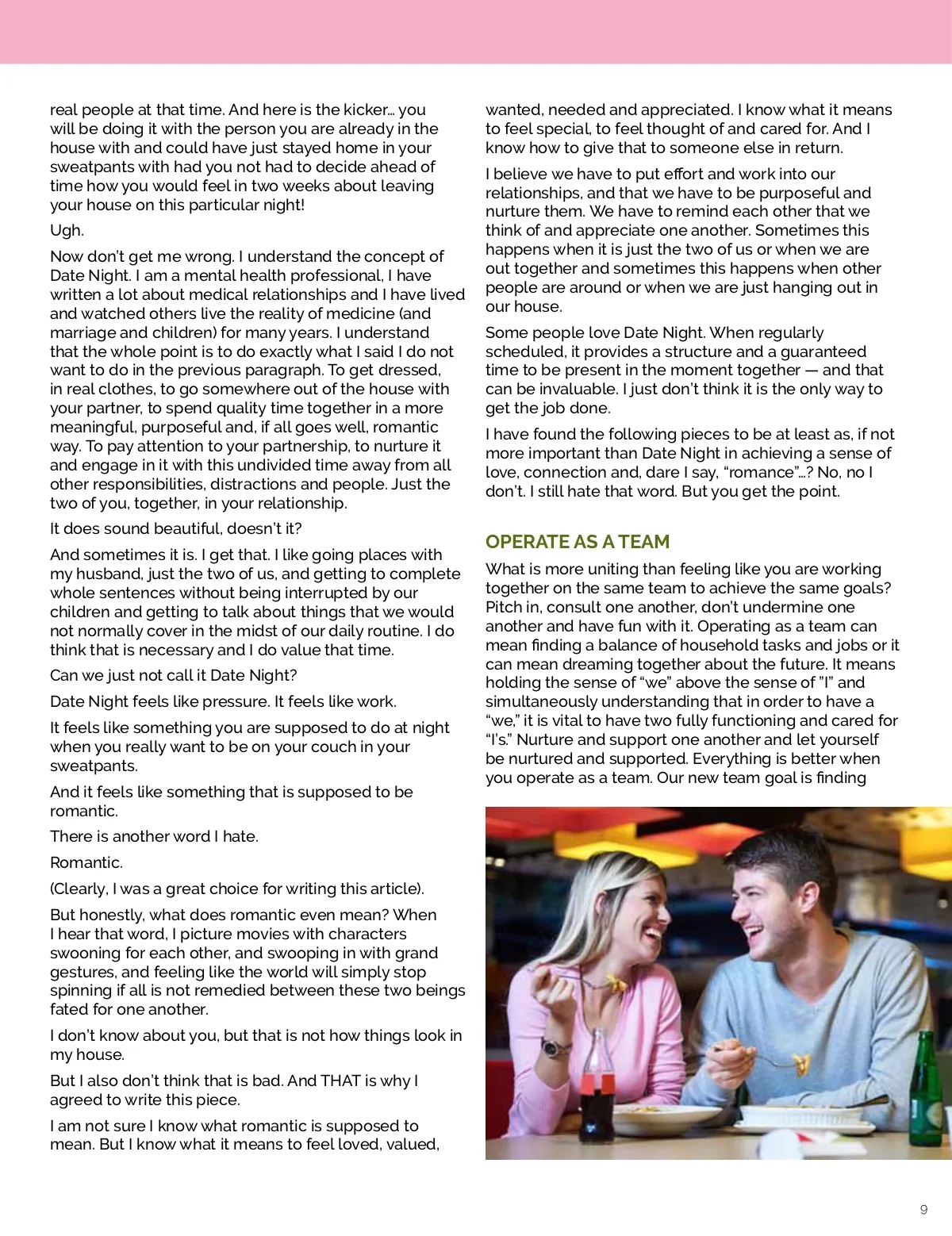 real people at that time. And here is the kicker… you will be doing it with the person you are already in the house with and could have just stayed home in your sweatpants with had you not had to decide ahead of time how you would feel in two weeks about leaving your house on this particular night!

Ugh.

Now don't get me wrong. I understand the concept of Date Night. I am a mental health professional, I have written a lot about medical relationships and I have lived and watched others live the reality of medicine (and marriage and children) for many years. I understand that the whole point is to do exactly what I said I do not want to do in the previous paragraph. To get dressed, in real clothes, to go somewhere out of the house with your partner, to spend quality time together in a more meaningful, purposeful and, if all goes well, romantic way. To pay attention to your partnership, to nurture it and engage in it with this undivided time away from all other responsibilities, distractions and people. Just the two of you, together, in your relationship.

It does sound beautiful, doesn't it?

And sometimes it is. I get that. I like going places with my husband, just the two of us, and getting to complete whole sentences without being interrupted by our children and getting to talk about things that we would not normally cover in the midst of our daily routine. I do think that is necessary and I do value that time.

Can we just not call it Date Night?

Date Night feels like pressure. It feels like work.

It feels like something you are supposed to do at night when you really want to be on your couch in your sweatpants.

And it feels like something that is supposed to be romantic.

There is another word I hate.

Romantic.

(Clearly, I was a great choice for writing this article).

But honestly, what does romantic even mean? When I hear that word, I picture movies with characters swooning for each other, and swooping in with grand gestures, and feeling like the world will simply stop spinning if all is not remedied between these two beings fated for one another.

I don't know about you, but that is not how things look in my house.

But I also don't think that is bad. And THAT is why I agreed to write this piece.

I am not sure I know what romantic is supposed to mean. But I know what it means to feel loved, valued, wanted, needed and appreciated. I know what it means to feel special, to feel thought of and cared for. And I know how to give that to someone else in return.

I believe we have to put effort and work into our relationships, and that we have to be purposeful and nurture them. We have to remind each other that we think of and appreciate one another. Sometimes this happens when it is just the two of us or when we are out together and sometimes this happens when other people are around or when we are just hanging out in our house.

Some people love Date Night. When regularly scheduled, it provides a structure and a guaranteed time to be present in the moment together — and that can be invaluable. I just don't think it is the only way to get the job done.

I have found the following pieces to be at least as, if not more important than Date Night in achieving a sense of love, connection and, dare I say, "romance"…? No, no I don't. I still hate that word. But you get the point.

OPERATE AS A TEAM

What is more uniting than feeling like you are working together on the same team to achieve the same goals? Pitch in, consult one another, don't undermine one another and have fun with it. Operating as a team can mean finding a balance of household tasks and jobs or it can mean dreaming together about the future. It means holding the sense of "we" above the sense of "I" and simultaneously understanding that in order to have a "we," it is vital to have two fully functioning and cared for "I's." Nurture and support one another and let yourself be nurtured and supported. Everything is better when you operate as a team. Our new team goal is finding

9